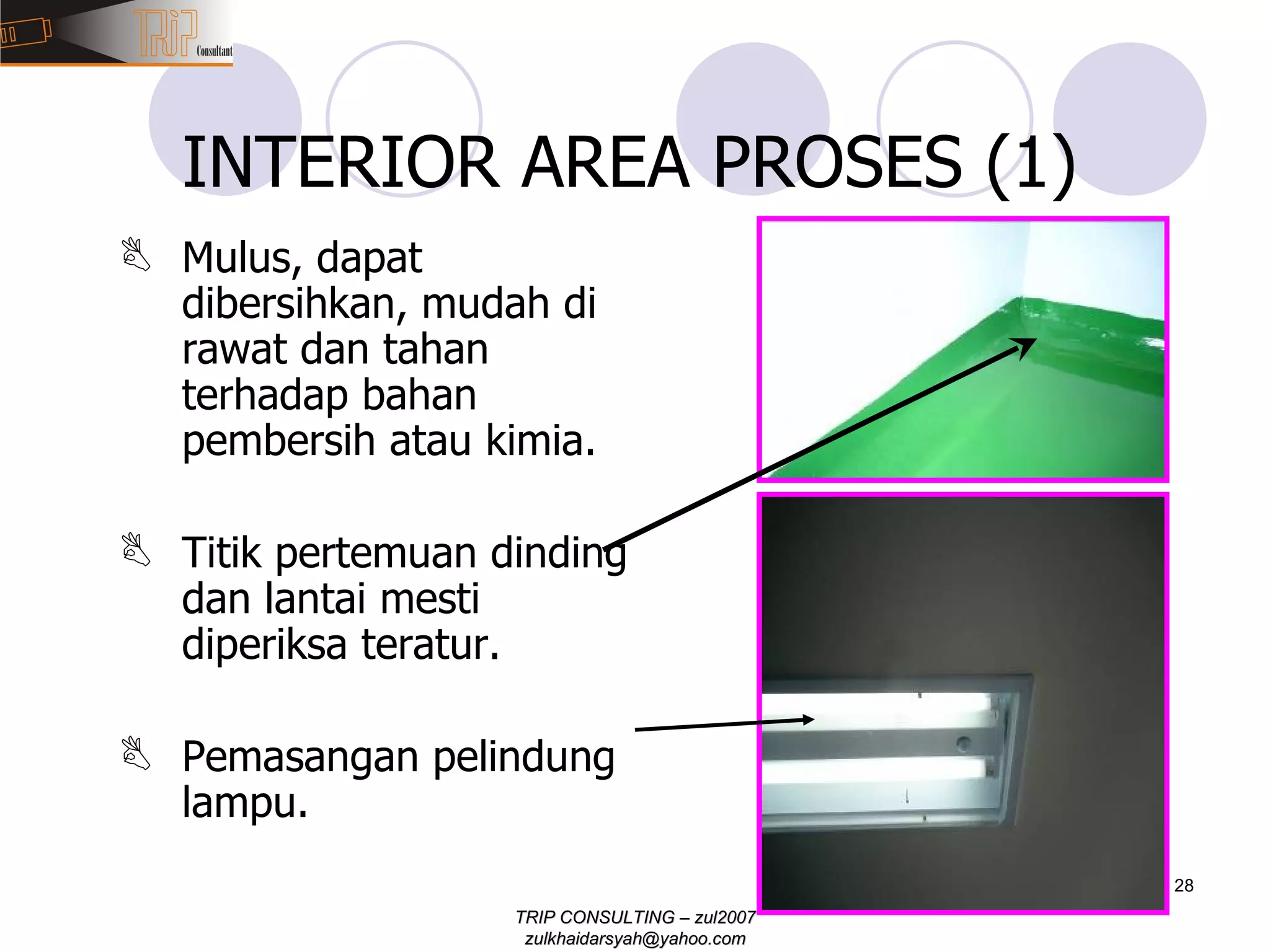 TRiP Consultant

INTERIOR AREA PROSES (1)

Mulus, dapat dibersihkan, mudah di rawat dan tahan terhadap bahan pembersih atau kimia.

Titik pertemuan dinding dan lantai mesti diperiksa teratur.

Pemasangan pelindung lampu.

28

TRIP CONSULTING – zul2007
zulkhaidarsyah@yahoo.com